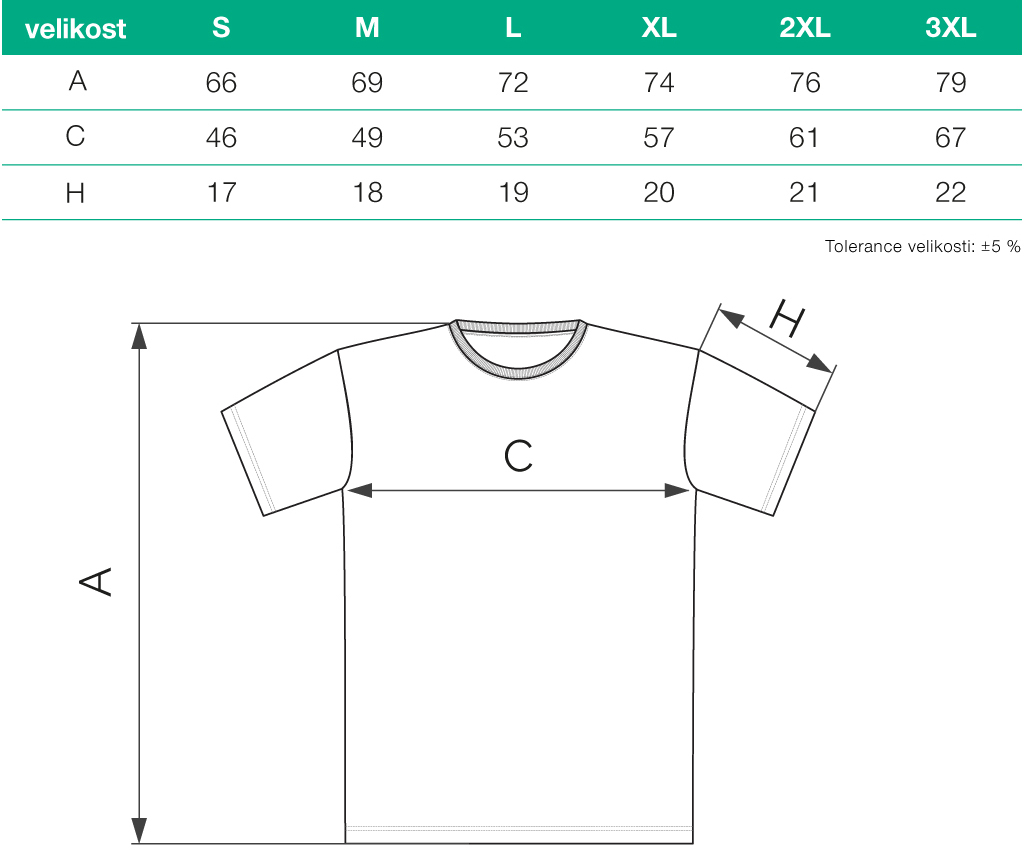 | velikost | S | M | L | XL | 2XL | 3XL |
|---|---|---|---|---|---|---|
| A | 66 | 69 | 72 | 74 | 76 | 79 |
| C | 46 | 49 | 53 | 57 | 61 | 67 |
| H | 17 | 18 | 19 | 20 | 21 | 22 |

Tolerance velikosti: ±5 %

H

C

A